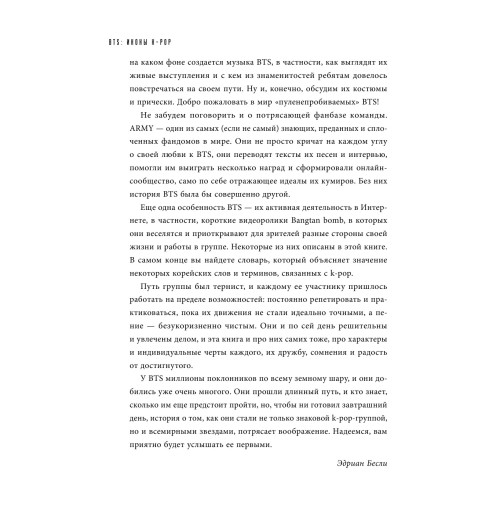 BTS: ИКОНЫ K-POP

на каком фоне создается музыка BTS, в частности, как выглядят их живые выступления и с кем из знаменитостей ребятам довелось повстречаться на своем пути. Ну и, конечно, обсудим их костюмы и прически. Добро пожаловать в мир «пуленепробиваемых» BTS!

Не забудем поговорить и о потрясающей фанбазе команды. ARMY — один из самых (если не самый) знающих, преданных и сплоченных фандомов в мире. Они не просто кричат на каждом углу о своей любви к BTS, они переводят тексты их песен и интервью, помогли им выиграть несколько наград и сформировали онлайн-сообщество, само по себе отражающее идеалы их кумиров. Без них история BTS была бы совершенно другой.

Еще одна особенность BTS — их активная деятельность в Интернете, в частности, короткие видеоролики Bangtan bomb, в которых они веселятся и приоткрывают для зрителей разные стороны своей жизни и работы в группе. Некоторые из них описаны в этой книге. В самом конце вы найдете словарь, который объясняет значение некоторых корейских слов и терминов, связанных с k-pop.

Путь группы был тернист, и каждому ее участнику пришлось работать на пределе возможностей: постоянно репетировать и практиковаться, пока их движения не стали идеально точными, а пение — безукоризненно чистым. Они и по сей день решительны и увлечены делом, и эта книга и про них самих тоже, про характеры и индивидуальные черты каждого, их дружбу, сомнения и радость от достигнутого.

У BTS миллионы поклонников по всему земному шару, и они добились уже очень многого. Они прошли длинный путь, и кто знает, сколько им еще предстоит пройти, но, чтобы ни готовил завтрашний день, история о том, как они стали не только знаковой k-pop-группой, но и всемирными звездами, потрясает воображение. Надеемся, вам приятно будет услышать ее первыми.

Эдриан Бесли